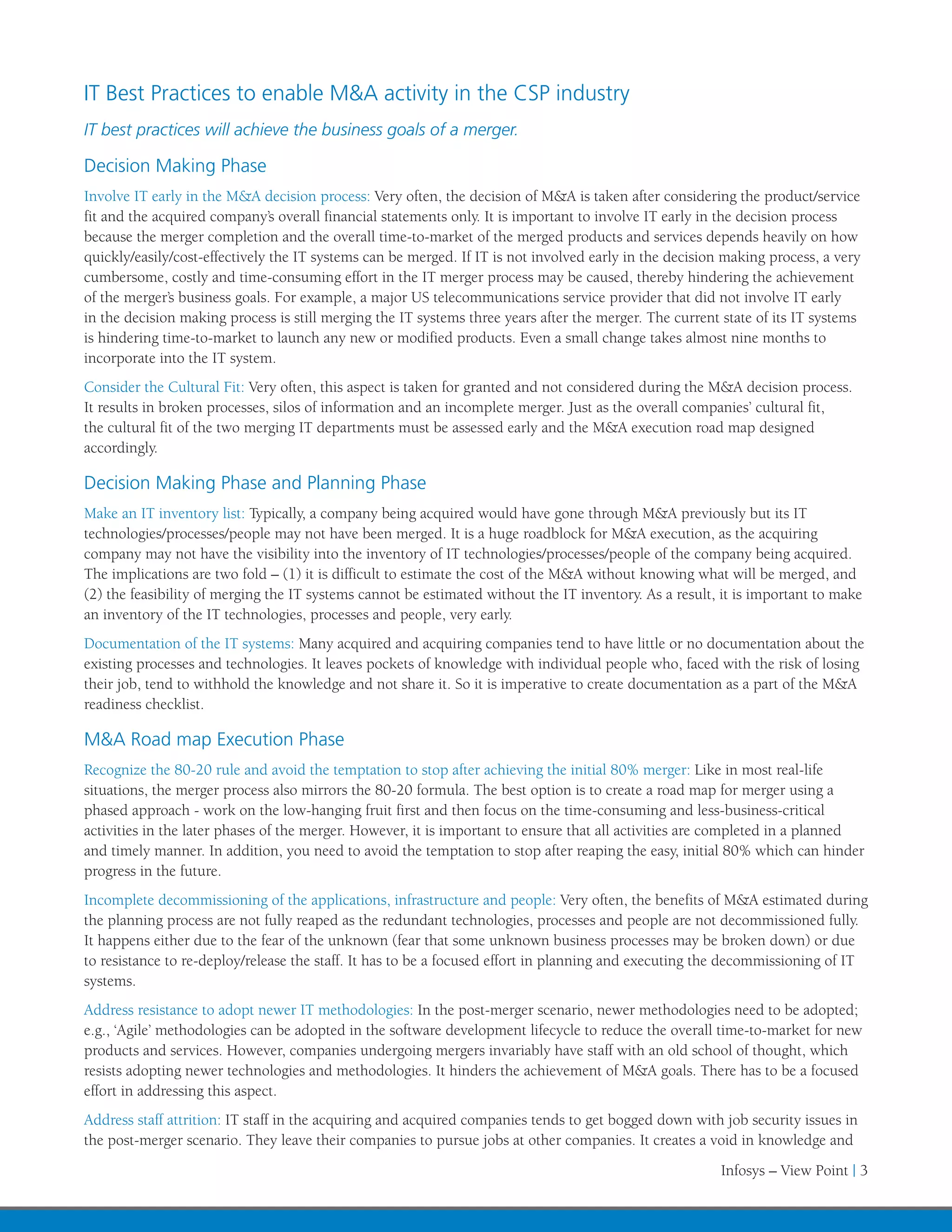 IT Best Practices to enable M&A activity in the CSP industry

IT best practices will achieve the business goals of a merger.

Decision Making Phase

Involve IT early in the M&A decision process: Very often, the decision of M&A is taken after considering the product/service fit and the acquired company's overall financial statements only. It is important to involve IT early in the decision process because the merger completion and the overall time-to-market of the merged products and services depends heavily on how quickly/easily/cost-effectively the IT systems can be merged. If IT is not involved early in the decision making process, a very cumbersome, costly and time-consuming effort in the IT merger process may be caused, thereby hindering the achievement of the merger's business goals. For example, a major US telecommunications service provider that did not involve IT early in the decision making process is still merging the IT systems three years after the merger. The current state of its IT systems is hindering time-to-market to launch any new or modified products. Even a small change takes almost nine months to incorporate into the IT system.

Consider the Cultural Fit: Very often, this aspect is taken for granted and not considered during the M&A decision process. It results in broken processes, silos of information and an incomplete merger. Just as the overall companies' cultural fit, the cultural fit of the two merging IT departments must be assessed early and the M&A execution road map designed accordingly.

Decision Making Phase and Planning Phase

Make an IT inventory list: Typically, a company being acquired would have gone through M&A previously but its IT technologies/processes/people may not have been merged. It is a huge roadblock for M&A execution, as the acquiring company may not have the visibility into the inventory of IT technologies/processes/people of the company being acquired. The implications are two fold – (1) it is difficult to estimate the cost of the M&A without knowing what will be merged, and (2) the feasibility of merging the IT systems cannot be estimated without the IT inventory. As a result, it is important to make an inventory of the IT technologies, processes and people, very early.

Documentation of the IT systems: Many acquired and acquiring companies tend to have little or no documentation about the existing processes and technologies. It leaves pockets of knowledge with individual people who, faced with the risk of losing their job, tend to withhold the knowledge and not share it. So it is imperative to create documentation as a part of the M&A readiness checklist.

M&A Road map Execution Phase

Recognize the 80-20 rule and avoid the temptation to stop after achieving the initial 80% merger: Like in most real-life situations, the merger process also mirrors the 80-20 formula. The best option is to create a road map for merger using a phased approach - work on the low-hanging fruit first and then focus on the time-consuming and less-business-critical activities in the later phases of the merger. However, it is important to ensure that all activities are completed in a planned and timely manner. In addition, you need to avoid the temptation to stop after reaping the easy, initial 80% which can hinder progress in the future.

Incomplete decommissioning of the applications, infrastructure and people: Very often, the benefits of M&A estimated during the planning process are not fully reaped as the redundant technologies, processes and people are not decommissioned fully. It happens either due to the fear of the unknown (fear that some unknown business processes may be broken down) or due to resistance to re-deploy/release the staff. It has to be a focused effort in planning and executing the decommissioning of IT systems.

Address resistance to adopt newer IT methodologies: In the post-merger scenario, newer methodologies need to be adopted; e.g., 'Agile' methodologies can be adopted in the software development lifecycle to reduce the overall time-to-market for new products and services. However, companies undergoing mergers invariably have staff with an old school of thought, which resists adopting newer technologies and methodologies. It hinders the achievement of M&A goals. There has to be a focused effort in addressing this aspect.

Address staff attrition: IT staff in the acquiring and acquired companies tends to get bogged down with job security issues in the post-merger scenario. They leave their companies to pursue jobs at other companies. It creates a void in knowledge and

Infosys – View Point | 3